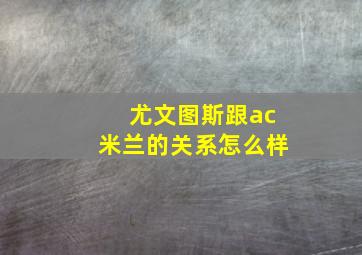 尤文图斯跟ac米兰的关系怎么样